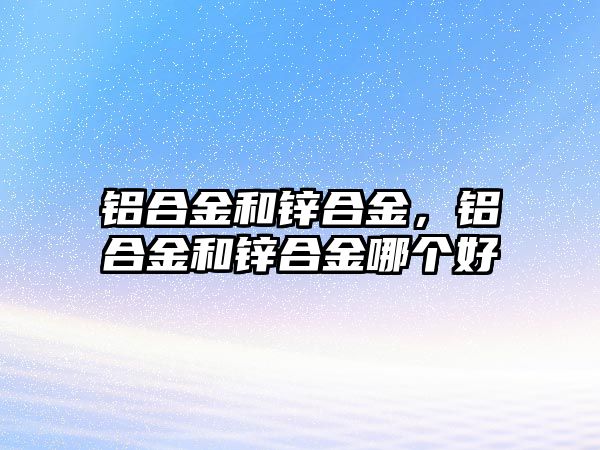 铝合金和锌合金，铝合金和锌合金哪个好